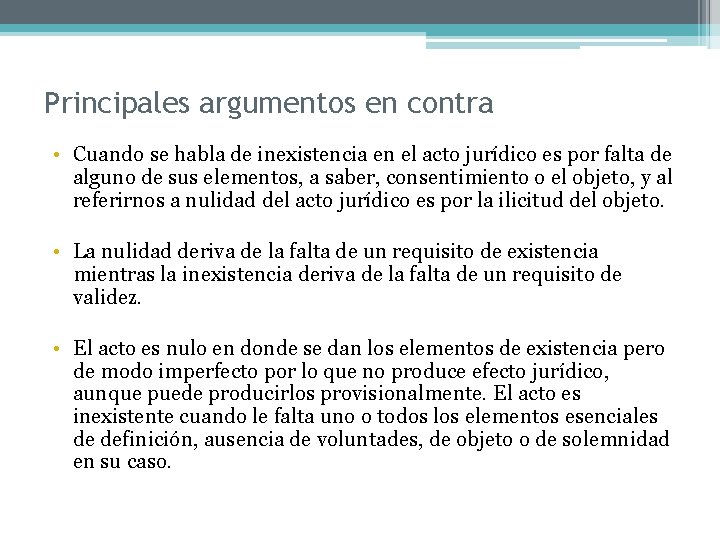 Principales argumentos en contra

• Cuando se habla de inexistencia en el acto jurídico es por falta de alguno de sus elementos, a saber, consentimiento o el objeto, y al referirnos a nulidad del acto jurídico es por la ilicitud del objeto.

• La nulidad deriva de la falta de un requisito de existencia mientras la inexistencia deriva de la falta de un requisito de validez.

• El acto es nulo en donde se dan los elementos de existencia pero de modo imperfecto por lo que no produce efecto jurídico, aunque puede producirlos provisionalmente. El acto es inexistente cuando le falta uno o todos los elementos esenciales de definición, ausencia de voluntades, de objeto o de solemnidad en su caso.